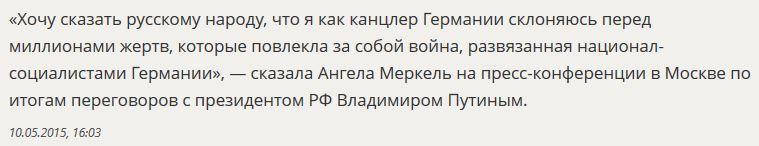 «Хочу сказать русскому народу, что я как канцлер Германии склоняюсь перед миллионами жертв, которые повлекла за собой война, развязанная национал-социалистами Германии», — сказала Ангела Меркель на пресс-конференции в Москве по итогам переговоров с президентом РФ Владимиром Путиным.

10.05.2015, 16:03